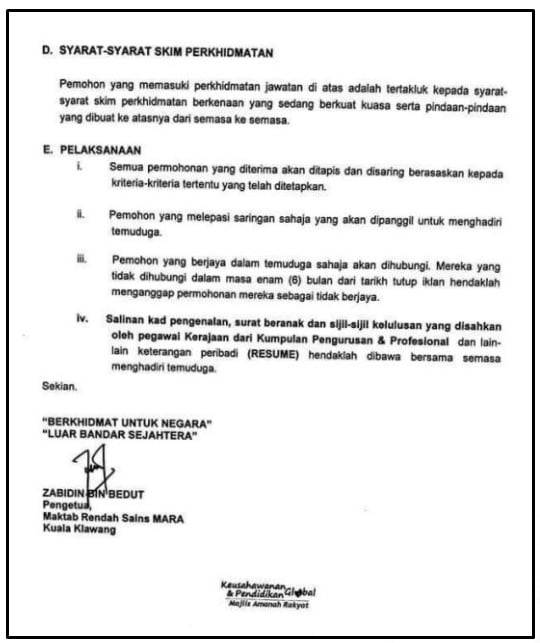 D. SYARAT-SYARAT SKIM PERKHIDMATAN

Pemohon yang memasuki perkhidmatan jawatan di atas adalah tertakluk kepada syarat-syarat skim perkhidmatan berkenaan yang sedang berkuat kuasa serta pindaan-pindaan yang dibuat ke atasnya dari semasa ke semasa.

E. PELAKSANAAN

i. Semua permohonan yang diterima akan ditapis dan disaring berasaskan kepada kriteria-kriteria tertentu yang telah ditetapkan.

ii. Pemohon yang melepasi saringan sahaja yang akan dipanggil untuk menghadiri temuduga.

iii. Pemohon yang berjaya dalam temuduga sahaja akan dihubungi. Mereka yang tidak dihubungi dalam masa enam (6) bulan dari tarikh tutup iklan hendaklah menganggap permohonan mereka sebagai tidak berjaya.

iv. Salinan kad pengenalan, surat beranak dan sijil-sijil kelulusan yang disahkan oleh pegawai Kerajaan dari Kumpulan Pengurusan & Profesional dan lain-lain keterangan peribadi (RESUME) hendaklah dibawa bersama semasa menghadiri temuduga.

Sekian.

"BERKHIDMAT UNTUK NEGARA"
"LUAR BANDAR SEJAHTERA"

ZABIDIN BIN BEDUT
Pengetua,
Maktab Rendah Sains MARA
Kuala Klawang

Keusahawanan & Pendidikan Global
Majlis Amanah Rakyat